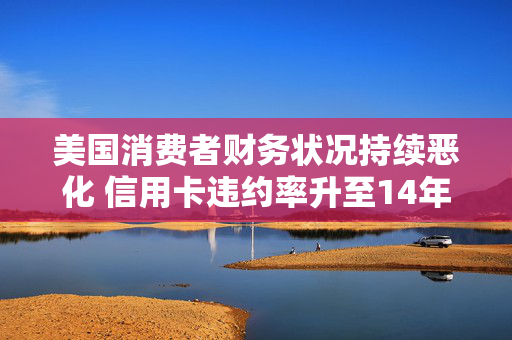 美国消费者财务状况持续恶化 信用卡违约率升至14年